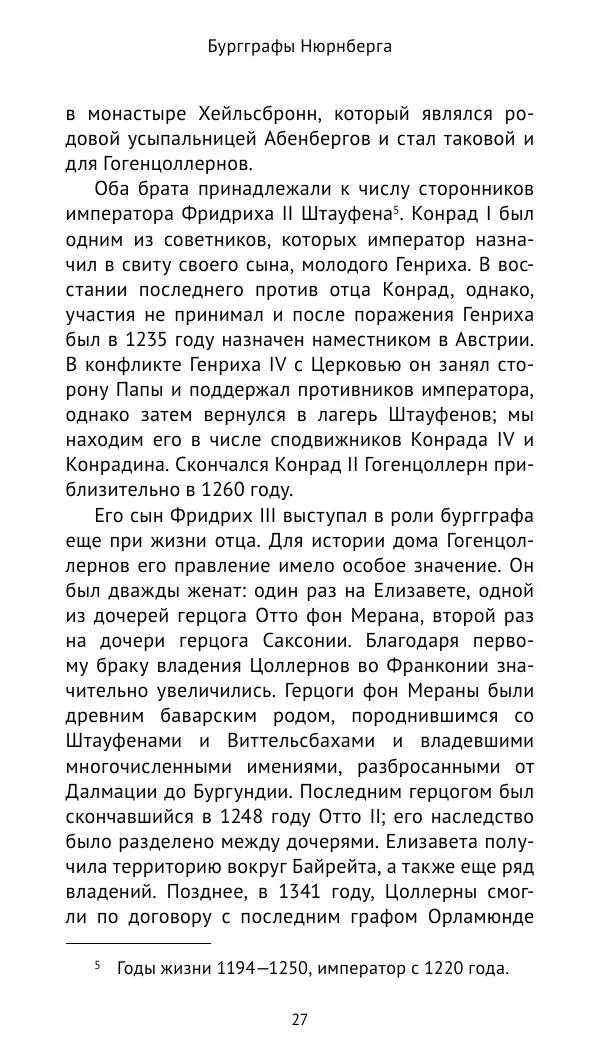 Бургграфы Нюрнберга

в монастыре Хейльсбронн, который являлся родовой усыпальницей Абенбергов и стал таковой и для Гогенцоллернов.

Оба брата принадлежали к числу сторонников императора Фридриха II Штауфена$^5$. Конрад I был одним из советников, которых император назначил в свиту своего сына, молодого Генриха. В восстании последнего против отца Конрад, однако, участия не принимал и после поражения Генриха был в 1235 году назначен наместником в Австрии. В конфликте Генриха IV с Церковью он занял сторону Папы и поддержал противников императора, однако затем вернулся в лагерь Штауфенов; мы находим его в числе сподвижников Конрада IV и Конрадина. Скончался Конрад II Гогенцоллерн приблизительно в 1260 году.

Его сын Фридрих III выступал в роли бургграфа еще при жизни отца. Для истории дома Гогенцоллернов его правление имело особое значение. Он был дважды женат: один раз на Елизавете, одной из дочерей герцога Отто фон Мерана, второй раз на дочери герцога Саксонии. Благодаря первому браку владения Цоллернов во Франконии значительно увеличились. Герцоги фон Мераны были древним баварским родом, породнившимся со Штауфенами и Виттельсбахами и владевшими многочисленными имениями, разбросанными от Далмации до Бургундии. Последним герцогом был скончавшийся в 1248 году Отто II; его наследство было разделено между дочерями. Елизавета получила территорию вокруг Байрейта, а также еще ряд владений. Позднее, в 1341 году, Цоллерны смогли по договору с последним графом Орламюнде

$^5$ Годы жизни 1194—1250, император с 1220 года.

27